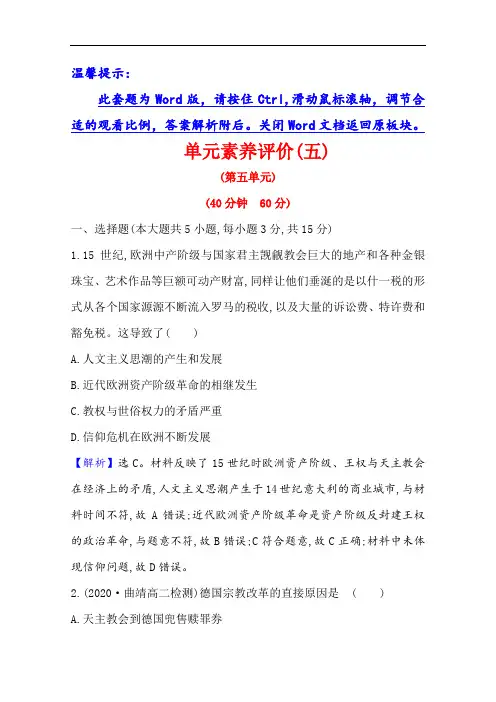 温馨提示：

此套题为 Word 版，请按住 Ctrl,滑动鼠标滚轴，调节合适的观看比例，答案解析附后。关闭 Word 文档返回原板块。

单元素养评价(五)

(第五单元)

(40 分钟　60 分)

一、选择题(本大题共 5 小题,每小题 3 分,共 15 分)

1.15 世纪,欧洲中产阶级与国家君主觊觎教会巨大的地产和各种金银珠宝、艺术作品等巨额可动产财富,同样让他们垂涎的是以什一税的形式从各个国家源源不断流入罗马的税收,以及大量的诉讼费、特许费和豁免税。这导致了(　　)

A.人文主义思潮的产生和发展

B.近代欧洲资产阶级革命的相继发生

C.教权与世俗权力的矛盾严重

D.信仰危机在欧洲不断发展

【解析】选 C。材料反映了 15 世纪时欧洲资产阶级、王权与天主教会在经济上的矛盾,人文主义思潮产生于 14 世纪意大利的商业城市,与材料时间不符,故 A 错误;近代欧洲资产阶级革命是资产阶级反封建王权的政治革命,与题意不符,故 B 错误;C 符合题意,故 C 正确;材料中未体现信仰问题,故 D 错误。

2.(2020·曲靖高二检测)德国宗教改革的直接原因是　(　　)

A.天主教会到德国兜售赎罪券